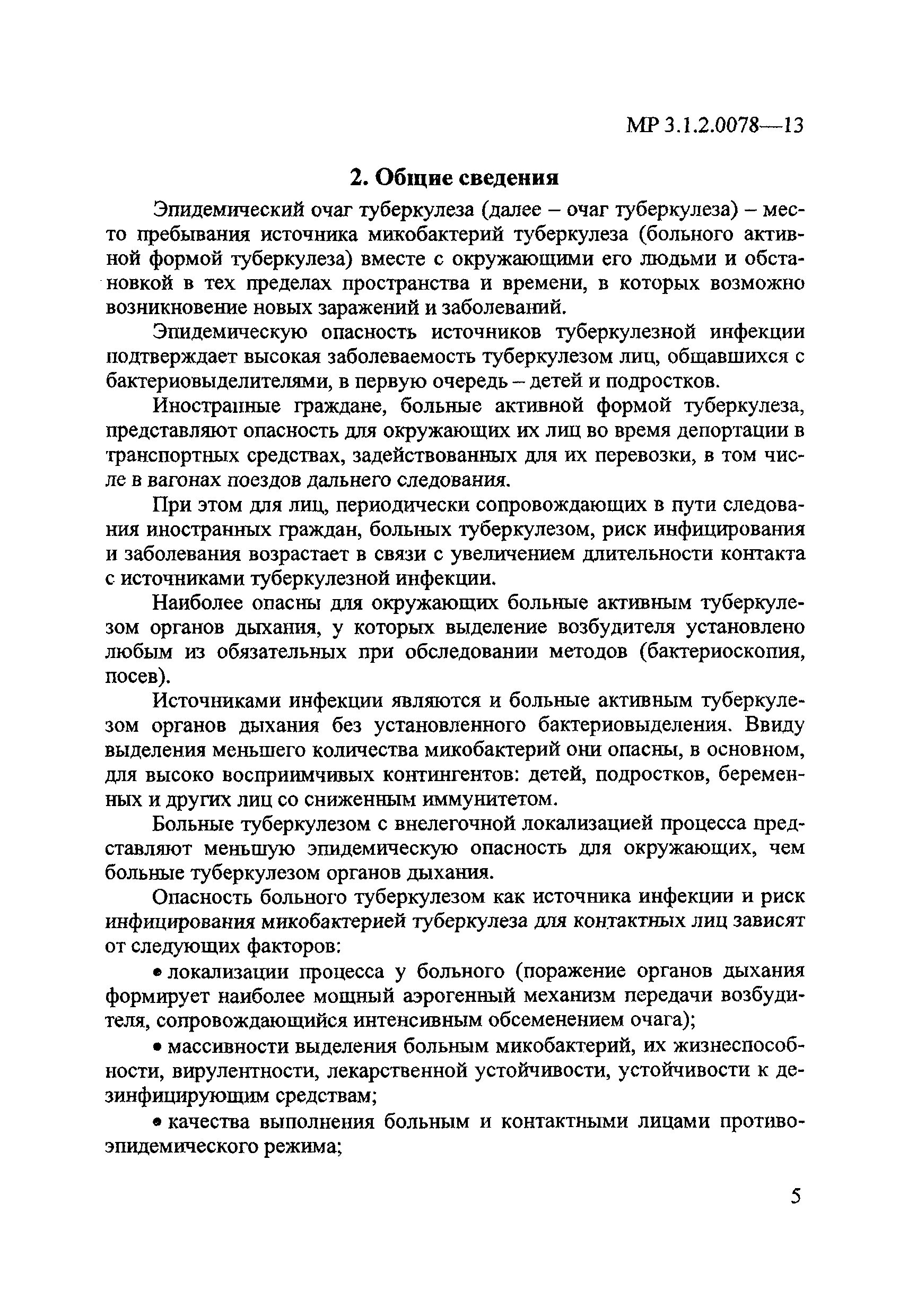 МР 3.1.2.0078—13

2. Общие сведения

Эпидемический очаг туберкулеза (далее – очаг туберкулеза) – место пребывания источника микобактерий туберкулеза (больного активной формой туберкулеза) вместе с окружающими его людьми и обстановкой в тех пределах пространства и времени, в которых возможно возникновение новых заражений и заболеваний.

Эпидемическую опасность источников туберкулезной инфекции подтверждает высокая заболеваемость туберкулезом лиц, общавшихся с бактериовыделителями, в первую очередь – детей и подростков.

Иностранные граждане, больные активной формой туберкулеза, представляют опасность для окружающих их лиц во время депортации в транспортных средствах, задействованных для их перевозки, в том числе в вагонах поездов дальнего следования.

При этом для лиц, периодически сопровождающих в пути следования иностранных граждан, больных туберкулезом, риск инфицирования и заболевания возрастает в связи с увеличением длительности контакта с источниками туберкулезной инфекции.

Наиболее опасны для окружающих больные активным туберкулезом органов дыхания, у которых выделение возбудителя установлено любым из обязательных при обследовании методов (бактериоскопия, посев).

Источниками инфекции являются и больные активным туберкулезом органов дыхания без установленного бактериовыделения. Ввиду выделения меньшего количества микобактерий они опасны, в основном, для высоко восприимчивых контингентов: детей, подростков, беременных и других лиц со сниженным иммунитетом.

Больные туберкулезом с внелегочной локализацией процесса представляют меньшую эпидемическую опасность для окружающих, чем больные туберкулезом органов дыхания.

Опасность больного туберкулезом как источника инфекции и риск инфицирования микобактерией туберкулеза для контактных лиц зависят от следующих факторов:

• локализации процесса у больного (поражение органов дыхания формирует наиболее мощный аэрогенный механизм передачи возбудителя, сопровождающийся интенсивным обсеменением очага);

• массивности выделения больным микобактерий, их жизнеспособности, вирулентности, лекарственной устойчивости, устойчивости к дезинфицирующим средствам;

• качества выполнения больным и контактными лицами противоэпидемического режима;

5